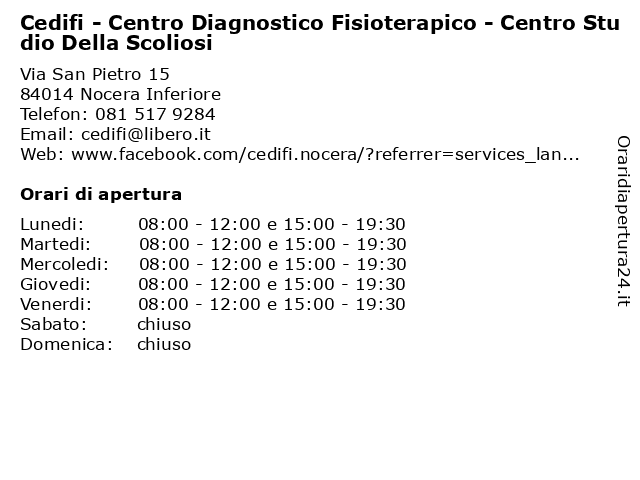 Cedifi - Centro Diagnostico Fisioterapico - Centro Studio Della Scoliosi

Via San Pietro 15
84014 Nocera Inferiore
Telefon: 081 517 9284
Email: cedifi@libero.it
Web: www.facebook.com/cedifi.nocera/?referrer=services_lan...

Orari di apertura

Lunedi: 08:00 - 12:00 e 15:00 - 19:30
Martedi: 08:00 - 12:00 e 15:00 - 19:30
Mercoledi: 08:00 - 12:00 e 15:00 - 19:30
Giovedi: 08:00 - 12:00 e 15:00 - 19:30
Venerdi: 08:00 - 12:00 e 15:00 - 19:30
Sabato: chiuso
Domenica: chiuso

Oraridiapertura24.it